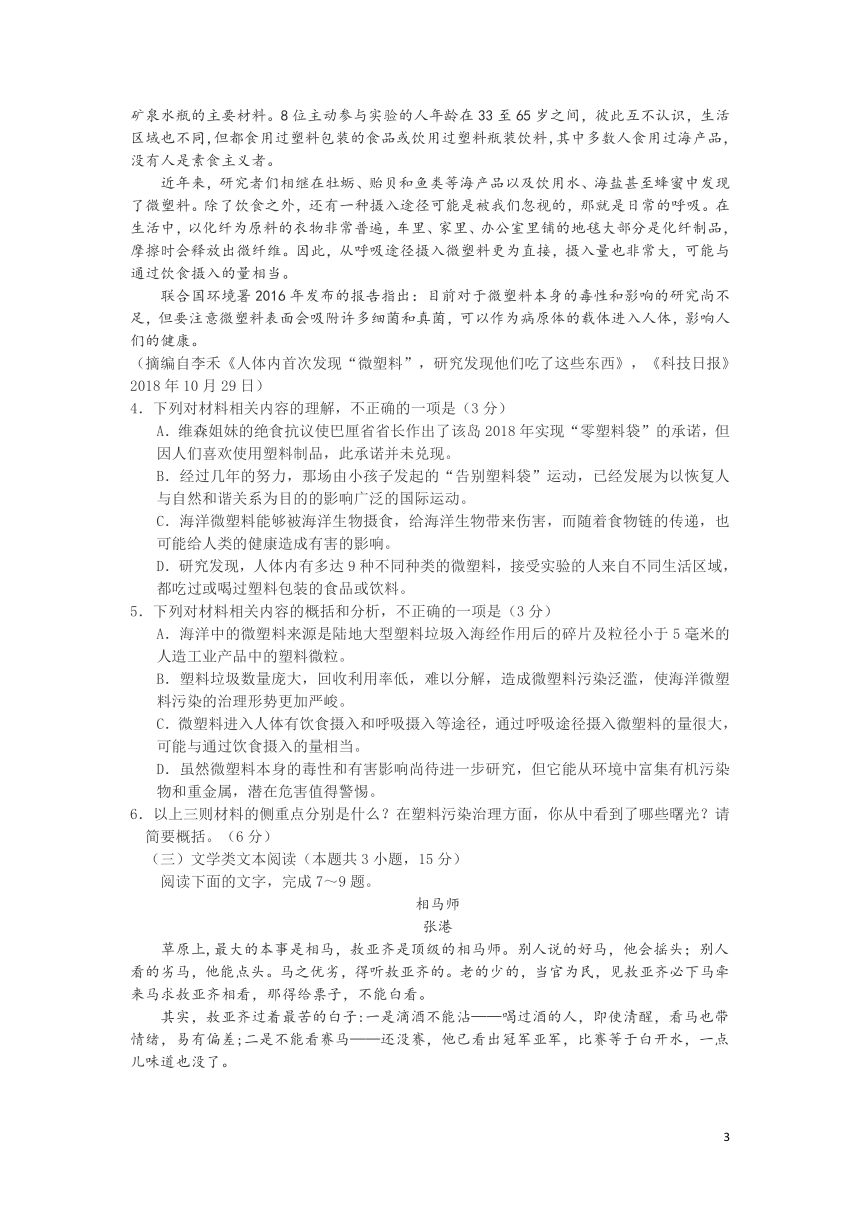 矿泉水瓶的主要材料。8位主动参与实验的人年龄在33至65岁之间，彼此互不认识，生活区域也不同，但都食用过塑料包装的食品或饮用过塑料瓶装饮料，其中多数人食用过海产品，没有人是素食主义者。

近年来，研究者们相继在牡蛎、贻贝和鱼类等海产品以及饮用水、海盐甚至蜂蜜中发现了微塑料。除了饮食之外，还有一种摄入途径可能是被我们忽视的，那就是日常的呼吸。在生活中，以化纤为原料的衣物非常普遍，车里、家里、办公室里铺的地毯大部分是化纤制品，摩擦时会释放出微纤维。因此，从呼吸途径摄入微塑料更为直接，摄入量也非常大，可能与通过饮食摄入的量相当。

联合国环境署2016年发布的报告指出：目前对于微塑料本身的毒性和影响的研究尚不足，但要注意微塑料表面会吸附许多细菌和真菌，可以作为病原体的载体进入人体，影响人们的健康。

（摘编自李禾《人体内首次发现“微塑料”，研究发现他们吃了这些东西》，《科技日报》2018年10月29日）

4．下列对材料相关内容的理解，不正确的一项是（3分）

A．维森姐妹的绝食抗议使巴厘省省长作出了该岛2018年实现“零塑料袋”的承诺，但因人们喜欢使用塑料制品，此承诺并未兑现。

B．经过几年的努力，那场由小孩子发起的“告别塑料袋”运动，已经发展为以恢复人与自然和谐关系为目的的影响广泛的国际运动。

C．海洋微塑料能够被海洋生物摄食，给海洋生物带来伤害，而随着食物链的传递，也可能给人类的健康造成有害的影响。

D．研究发现，人体内有多达9种不同种类的微塑料，接受实验的人来自不同生活区域，都吃过或喝过塑料包装的食品或饮料。

5．下列对材料相关内容的概括和分析，不正确的一项是（3分）

A．海洋中的微塑料来源是陆地大型塑料垃圾入海经作用后的碎片及粒径小于5毫米的人造工业产品中的塑料微粒。

B．塑料垃圾数量庞大，回收利用率低，难以分解，造成微塑料污染泛滥，使海洋微塑料污染的治理形势更加严峻。

C．微塑料进入人体有饮食摄入和呼吸摄入等途径，通过呼吸途径摄入微塑料的量很大，可能与通过饮食摄入的量相当。

D．虽然微塑料本身的毒性和有害影响尚待进一步研究，但它能从环境中富集有机污染物和重金属，潜在危害值得警惕。

6．以上三则材料的侧重点分别是什么？在塑料污染治理方面，你从中看到了哪些曙光？请简要概括。（6分）

（三）文学类文本阅读（本题共3小题，15分）

阅读下面的文字，完成7～9题。

相马师

张港

草原上，最大的本事是相马，敖亚齐是顶级的相马师。别人说的好马，他会摇头；别人看的劣马，他能点头。马之优劣，得听敖亚齐的。老的少的，当官为民，见敖亚齐必下马牵来马求敖亚齐相看，那得给票子，不能白看。

其实，敖亚齐过着最苦的日子：一是滴酒不能沾——喝过酒的人，即使清醒，看马也带情绪，易有偏差；二是不能看赛马——还没赛，他已看出冠军亚军，比赛等于白开水，一点儿味道也没了。

3